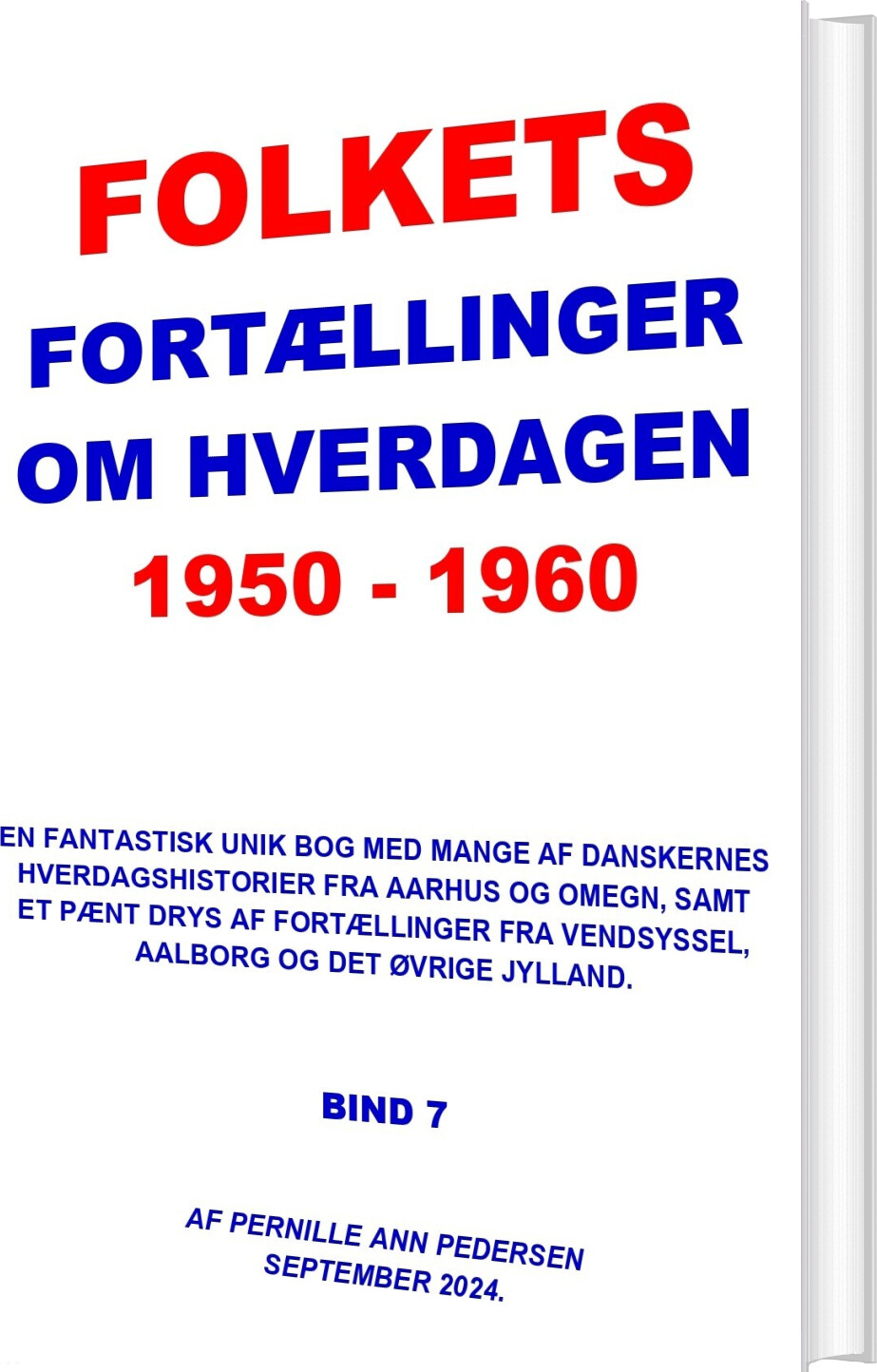 FOLKETS

FORTÆLLINGER
OM HVERDAGEN
1950 - 1960

EN FANTASTISK UNIK BOG MED MANGE AF DANSKERNES HVERDAGSHISTORIER FRA AARHUS OG OMEGN, SAMT ET PÆNT DRYS AF FORTÆLLINGER FRA VENDSYSSEL, AALBORG OG DET ØVRIGE JYLLAND.

BIND 7

AF PERNILLE ANN PEDERSEN
SEPTEMBER 2024.